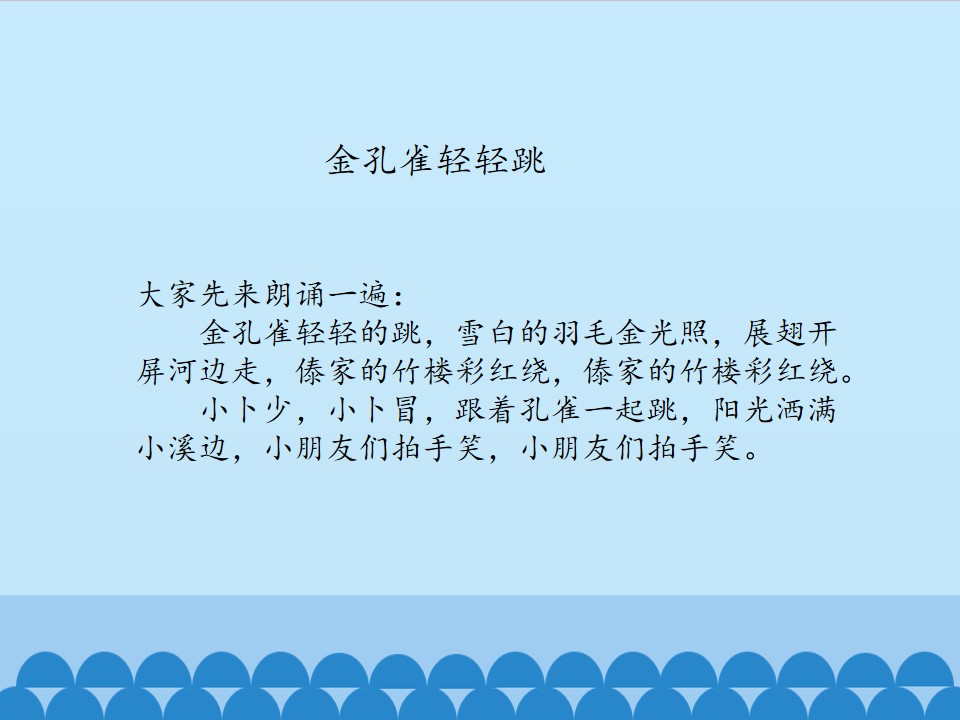 金孔雀轻轻跳

大家先来朗诵一遍：

金孔雀轻轻的跳，雪白的羽毛金光照，展翅开屏河边走，傣家的竹楼彩红绕，傣家的竹楼彩红绕。

小卜少，小卜冒，跟着孔雀一起跳，阳光洒满小溪边，小朋友们拍手笑，小朋友们拍手笑。